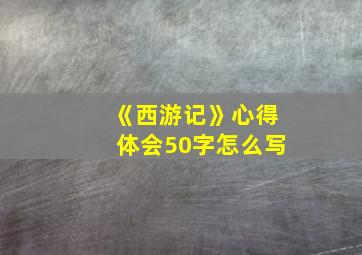 《西游记》心得体会50字怎么写